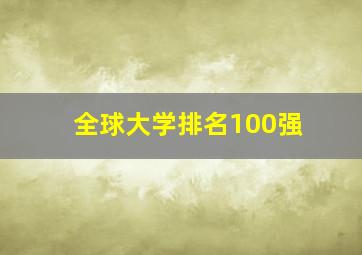 全球大学排名100强